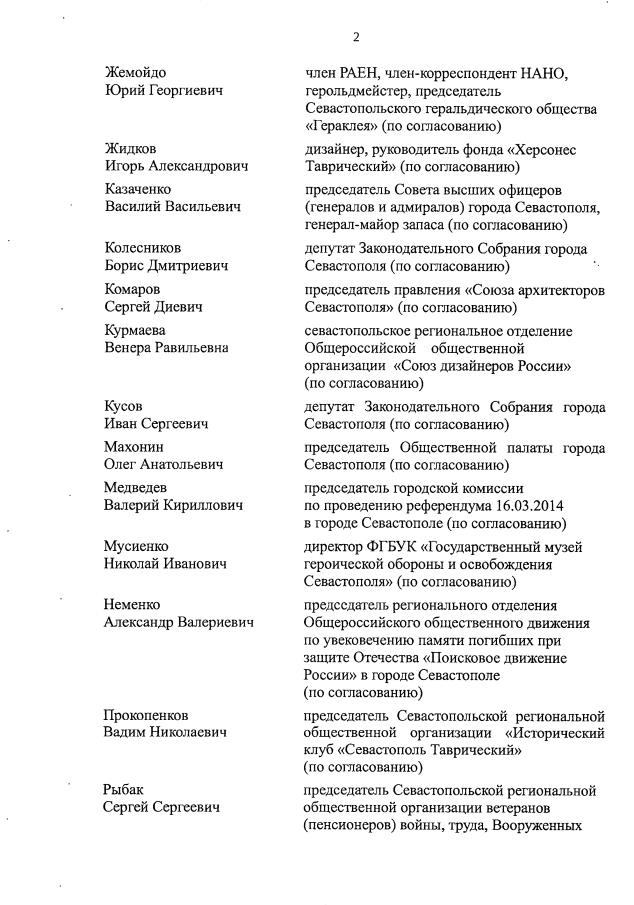 2

| | |
|---|---|
| Жемойдо Юрий Георгиевич | член РАЕН, член-корреспондент НАНО, герольдмейстер, председатель Севастопольского геральдического общества «Гераклея» (по согласованию) |
| Жидков Игорь Александрович | дизайнер, руководитель фонда «Херсонес Таврический» (по согласованию) |
| Казаченко Василий Васильевич | председатель Совета высших офицеров (генералов и адмиралов) города Севастополя, генерал-майор запаса (по согласованию) |
| Колесников Борис Дмитриевич | депутат Законодательного Собрания города Севастополя (по согласованию) |
| Комаров Сергей Диевич | председатель правления «Союза архитекторов Севастополя» (по согласованию) |
| Курмаева Венера Равильевна | севастопольское региональное отделение Общероссийской общественной организации «Союз дизайнеров России» (по согласованию) |
| Кусов Иван Сергеевич | депутат Законодательного Собрания города Севастополя (по согласованию) |
| Махонин Олег Анатольевич | председатель Общественной палаты города Севастополя (по согласованию) |
| Медведев Валерий Кириллович | председатель городской комиссии по проведению референдума 16.03.2014 в городе Севастополе (по согласованию) |
| Мусиенко Николай Иванович | директор ФГБУК «Государственный музей героической обороны и освобождения Севастополя» (по согласованию) |
| Неменко Александр Валериевич | председатель регионального отделения Общероссийского общественного движения по увековечению памяти погибших при защите Отечества «Поисковое движение России» в городе Севастополе (по согласованию) |
| Прокопенков Вадим Николаевич | председатель Севастопольской региональной общественной организации «Исторический клуб «Севастополь Таврический» (по согласованию) |
| Рыбак Сергей Сергеевич | председатель Севастопольской региональной общественной организации ветеранов (пенсионеров) войны, труда, Вооруженных |